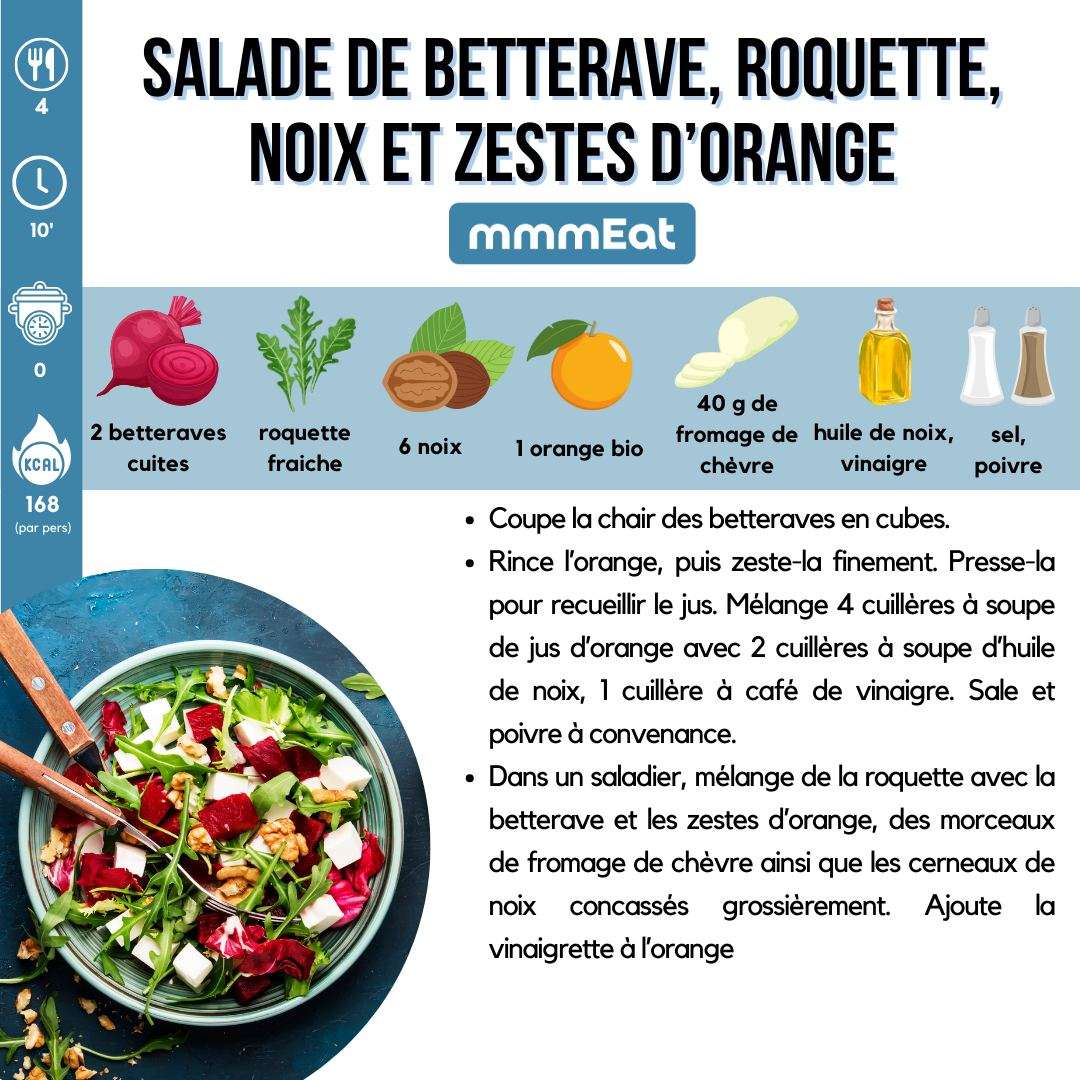 4

10'

0

KCAL

168
(par pers)

SALADE DE BETTERAVE, ROQUETTE, NOIX ET ZESTES D'ORANGE

mmmEat

2 betteraves cuites

roquette fraiche

6 noix

1 orange bio

40 g de fromage de chèvre

huile de noix, vinaigre

sel, poivre

• Coupe la chair des betteraves en cubes.
• Rince l'orange, puis zeste-la finement. Presse-la pour recueillir le jus. Mélange 4 cuillères à soupe de jus d'orange avec 2 cuillères à soupe d'huile de noix, 1 cuillère à café de vinaigre. Sale et poivre à convenance.
• Dans un saladier, mélange de la roquette avec la betterave et les zestes d'orange, des morceaux de fromage de chèvre ainsi que les cerneaux de noix concassés grossièrement. Ajoute la vinaigrette à l'orange